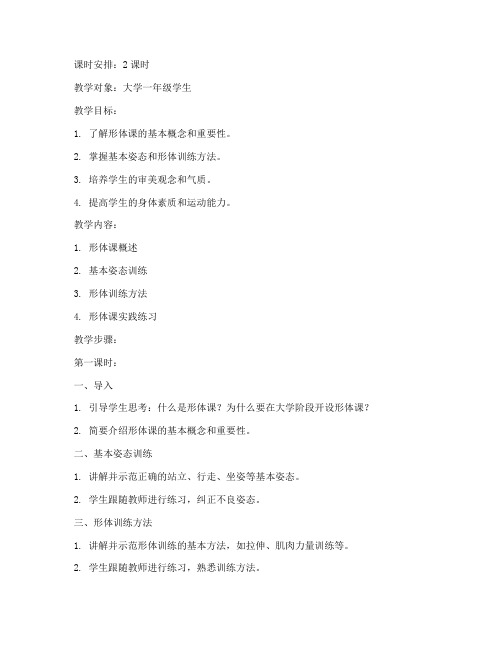 课时安排：2 课时

教学对象：大学一年级学生

教学目标：

1. 了解形体课的基本概念和重要性。

2. 掌握基本姿态和形体训练方法。

3. 培养学生的审美观念和气质。

4. 提高学生的身体素质和运动能力。

教学内容：

1. 形体课概述

2. 基本姿态训练

3. 形体训练方法

4. 形体课实践练习

教学步骤：

第一课时：

一、导入

1. 引导学生思考：什么是形体课？为什么要在大学阶段开设形体课？

2. 简要介绍形体课的基本概念和重要性。

二、基本姿态训练

1. 讲解并示范正确的站立、行走、坐姿等基本姿态。

2. 学生跟随教师进行练习，纠正不良姿态。

三、形体训练方法

1. 讲解并示范形体训练的基本方法，如拉伸、肌肉力量训练等。

2. 学生跟随教师进行练习，熟悉训练方法。